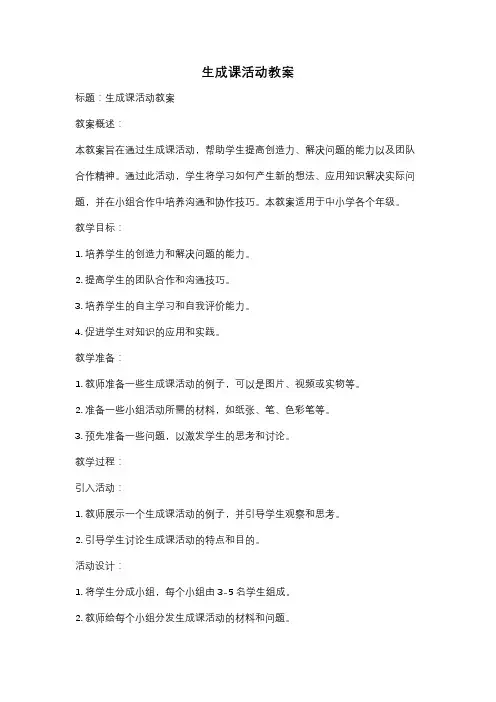 生成课活动教案

标题：生成课活动教案

教案概述：

本教案旨在通过生成课活动，帮助学生提高创造力、解决问题的能力以及团队合作精神。通过此活动，学生将学习如何产生新的想法、应用知识解决实际问题，并在小组合作中培养沟通和协作技巧。本教案适用于中小学各个年级。

教学目标：

1. 培养学生的创造力和解决问题的能力。

2. 提高学生的团队合作和沟通技巧。

3. 培养学生的自主学习和自我评价能力。

4. 促进学生对知识的应用和实践。

教学准备：

1. 教师准备一些生成课活动的例子，可以是图片、视频或实物等。

2. 准备一些小组活动所需的材料，如纸张、笔、色彩笔等。

3. 预先准备一些问题，以激发学生的思考和讨论。

教学过程：

引入活动：

1. 教师展示一个生成课活动的例子，并引导学生观察和思考。

2. 引导学生讨论生成课活动的特点和目的。

活动设计：

1. 将学生分成小组，每个小组由 3-5 名学生组成。

2. 教师给每个小组分发生成课活动的材料和问题。